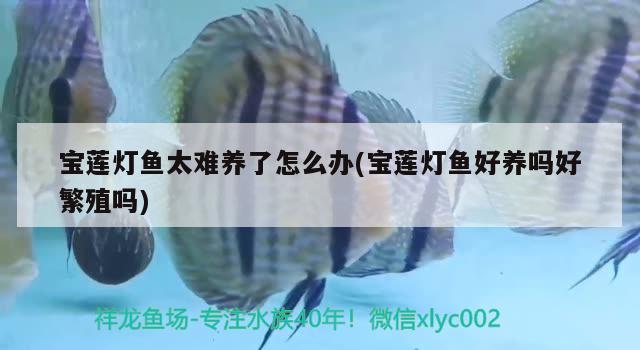 宝莲灯鱼太难养了怎么办(宝莲灯鱼好养吗好繁殖吗)

祥龙鱼场-专注水族40年！微信xlyc002